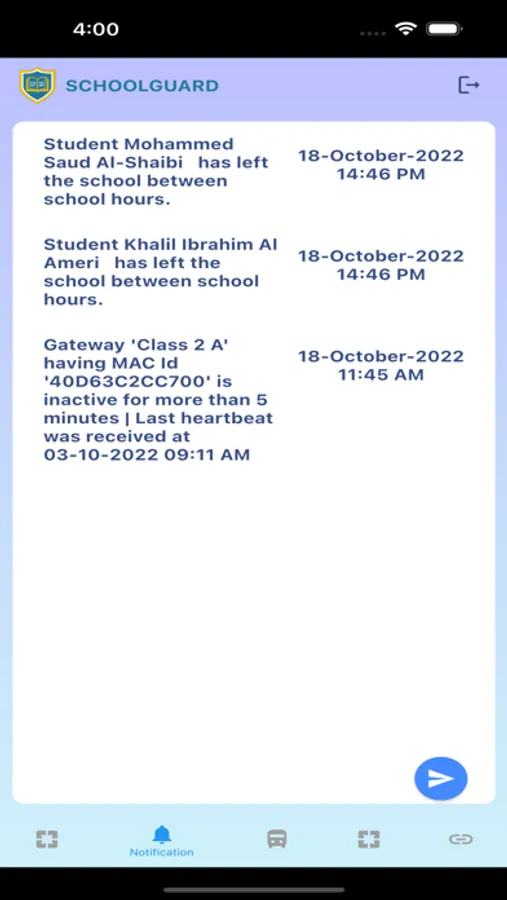 4:00

SCHOOLGUARD

Student Mohammed Saud Al-Shaibi has left the school between school hours.

18-October-2022
14:46 PM

Student Khalil Ibrahim Al Ameri has left the school between school hours.

18-October-2022
14:46 PM

Gateway 'Class 2 A' having MAC Id '40D63C2CC700' is inactive for more than 5 minutes | Last heartbeat was received at 03-10-2022 09:11 AM

18-October-2022
11:45 AM

Notification